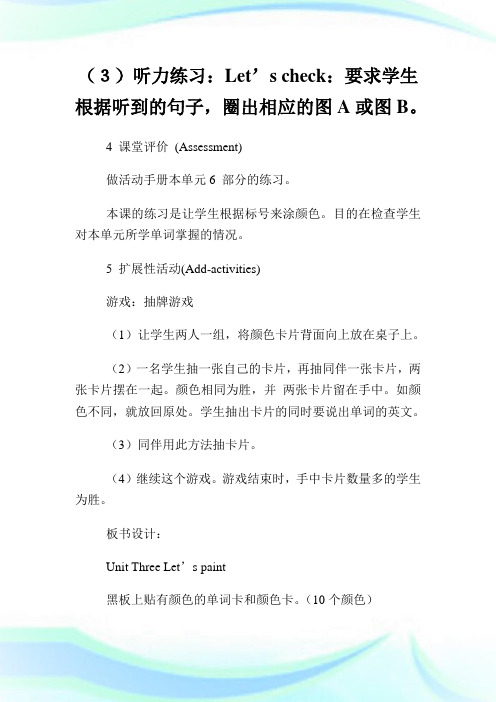 （3）听力练习：Let’s check：要求学生根据听到的句子，圈出相应的图 A 或图 B。

4 课堂评价 (Assessment)

做活动手册本单元 6 部分的练习。

本课的练习是让学生根据标号来涂颜色。目的在检查学生对本单元所学单词掌握的情况。

5 扩展性活动(Add-activities)

游戏：抽牌游戏

（1）让学生两人一组，将颜色卡片背面向上放在桌子上。

（2）一名学生抽一张自己的卡片，再抽同伴一张卡片，两张卡片摆在一起。颜色相同为胜，并 两张卡片留在手中。如颜色不同，就放回原处。学生抽出卡片的同时要说出单词的英文。

（3）同伴用此方法抽卡片。

（4）继续这个游戏。游戏结束时，手中卡片数量多的学生为胜。

板书设计：

Unit Three Let’s paint

黑板上贴有颜色的单词卡和颜色卡。（10 个颜色）